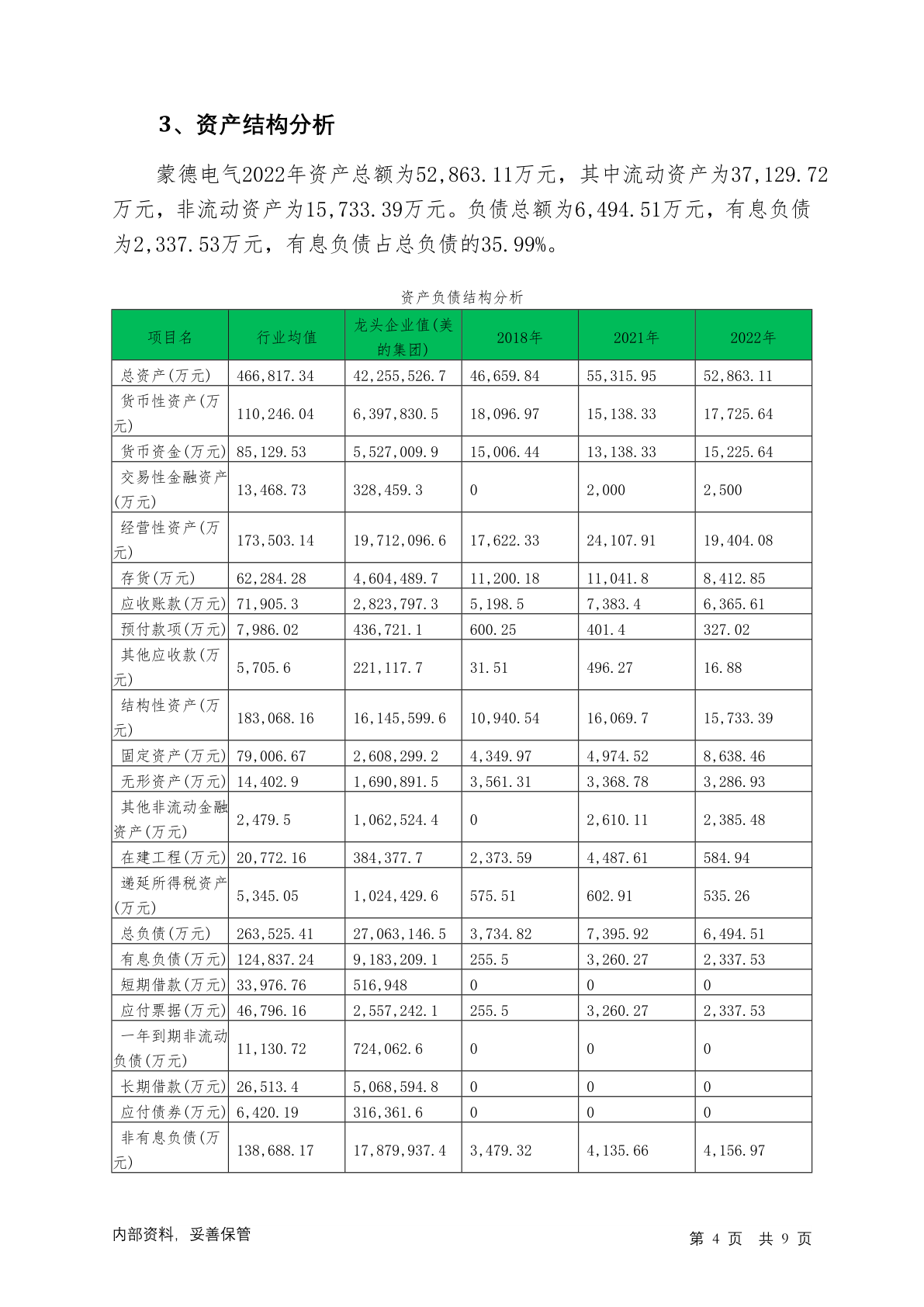 3、资产结构分析

蒙德电气2022年资产总额为52,863.11万元，其中流动资产为37,129.72万元，非流动资产为15,733.39万元。负债总额为6,494.51万元，有息负债为2,337.53万元，有息负债占总负债的35.99%。

资产负债结构分析

| 项目名 | 行业均值 | 龙头企业值(美的集团) | 2018年 | 2021年 | 2022年 |
|---|---|---|---|---|---|
| 总资产(万元) | 466,817.34 | 42,255,526.7 | 46,659.84 | 55,315.95 | 52,863.11 |
| 货币性资产(万元) | 110,246.04 | 6,397,830.5 | 18,096.97 | 15,138.33 | 17,725.64 |
| 货币资金(万元) | 85,129.53 | 5,527,009.9 | 15,006.44 | 13,138.33 | 15,225.64 |
| 交易性金融资产(万元) | 13,468.73 | 328,459.3 | 0 | 2,000 | 2,500 |
| 经营性资产(万元) | 173,503.14 | 19,712,096.6 | 17,622.33 | 24,107.91 | 19,404.08 |
| 存货(万元) | 62,284.28 | 4,604,489.7 | 11,200.18 | 11,041.8 | 8,412.85 |
| 应收账款(万元) | 71,905.3 | 2,823,797.3 | 5,198.5 | 7,383.4 | 6,365.61 |
| 预付款项(万元) | 7,986.02 | 436,721.1 | 600.25 | 401.4 | 327.02 |
| 其他应收款(万元) | 5,705.6 | 221,117.7 | 31.51 | 496.27 | 16.88 |
| 结构性资产(万元) | 183,068.16 | 16,145,599.6 | 10,940.54 | 16,069.7 | 15,733.39 |
| 固定资产(万元) | 79,006.67 | 2,608,299.2 | 4,349.97 | 4,974.52 | 8,638.46 |
| 无形资产(万元) | 14,402.9 | 1,690,891.5 | 3,561.31 | 3,368.78 | 3,286.93 |
| 其他非流动金融资产(万元) | 2,479.5 | 1,062,524.4 | 0 | 2,610.11 | 2,385.48 |
| 在建工程(万元) | 20,772.16 | 384,377.7 | 2,373.59 | 4,487.61 | 584.94 |
| 递延所得税资产(万元) | 5,345.05 | 1,024,429.6 | 575.51 | 602.91 | 535.26 |
| 总负债(万元) | 263,525.41 | 27,063,146.5 | 3,734.82 | 7,395.92 | 6,494.51 |
| 有息负债(万元) | 124,837.24 | 9,183,209.1 | 255.5 | 3,260.27 | 2,337.53 |
| 短期借款(万元) | 33,976.76 | 516,948 | 0 | 0 | 0 |
| 应付票据(万元) | 46,796.16 | 2,557,242.1 | 255.5 | 3,260.27 | 2,337.53 |
| 一年到期非流动负债(万元) | 11,130.72 | 724,062.6 | 0 | 0 | 0 |
| 长期借款(万元) | 26,513.4 | 5,068,594.8 | 0 | 0 | 0 |
| 应付债券(万元) | 6,420.19 | 316,361.6 | 0 | 0 | 0 |
| 非有息负债(万元) | 138,688.17 | 17,879,937.4 | 3,479.32 | 4,135.66 | 4,156.97 |

内部资料，妥善保管　　第 4 页 共 9 页